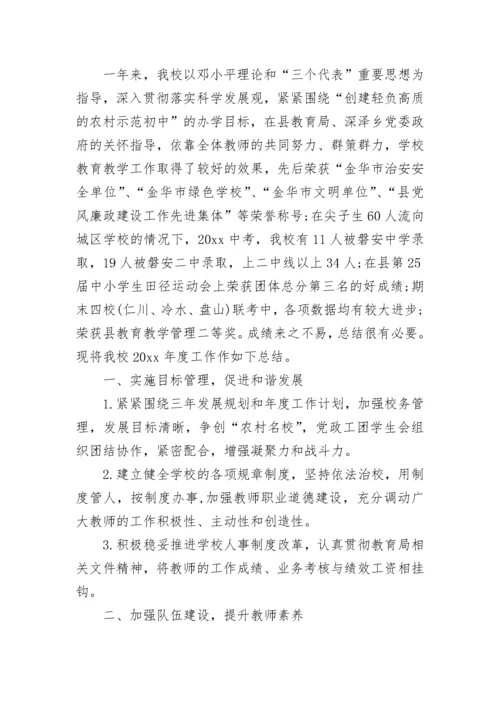 一年来，我校以邓小平理论和“三个代表”重要思想为指导，深入贯彻落实科学发展观，紧紧围绕“创建轻负高质的农村示范初中”的办学目标，在县教育局、深泽乡党委政府的关怀指导，依靠全体教师的共同努力、群策群力，学校教育教学工作取得了较好的效果，先后荣获“金华市治安安全单位”、“金华市绿色学校”、“金华市文明单位”、“县党风廉政建设工作先进集体”等荣誉称号;在尖子生60人流向城区学校的情况下，20xx中考，我校有11人被磐安中学录取，19人被磐安二中录取，上二中线以上34人;在县第25届中小学生田径运动会上荣获团体总分第三名的好成绩;期末四校(仁川、冷水、盘山)联考中，各项数据均有较大进步;荣获县教育教学管理二等奖。成绩来之不易，总结很有必要。现将我校20xx年度工作作如下总结。

一、实施目标管理，促进和谐发展

1.紧紧围绕三年发展规划和年度工作计划，加强校务管理，发展目标清晰，争创“农村名校”，党政工团学生会组织团结协作，紧密配合，增强凝聚力和战斗力。

2.建立健全学校的各项规章制度，坚持依法治校，用制度管人，按制度办事，加强教师职业道德建设，充分调动广大教师的工作积极性、主动性和创造性。

3.积极稳妥推进学校人事制度改革，认真贯彻教育局相关文件精神，将教师的工作成绩、业务考核与绩效工资相挂钩。

二、加强队伍建设，提升教师素养